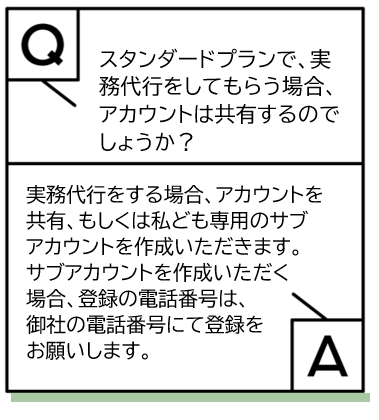 Q

スタンダードプランで、実務代行をしてもらう場合、アカウントは共有するのでしょうか？

実務代行をする場合、アカウントを共有、もしくは私ども専用のサブアカウントを作成いただきます。サブアカウントを作成いただく場合、登録の電話番号は、御社の電話番号にて登録をお願いします。

A